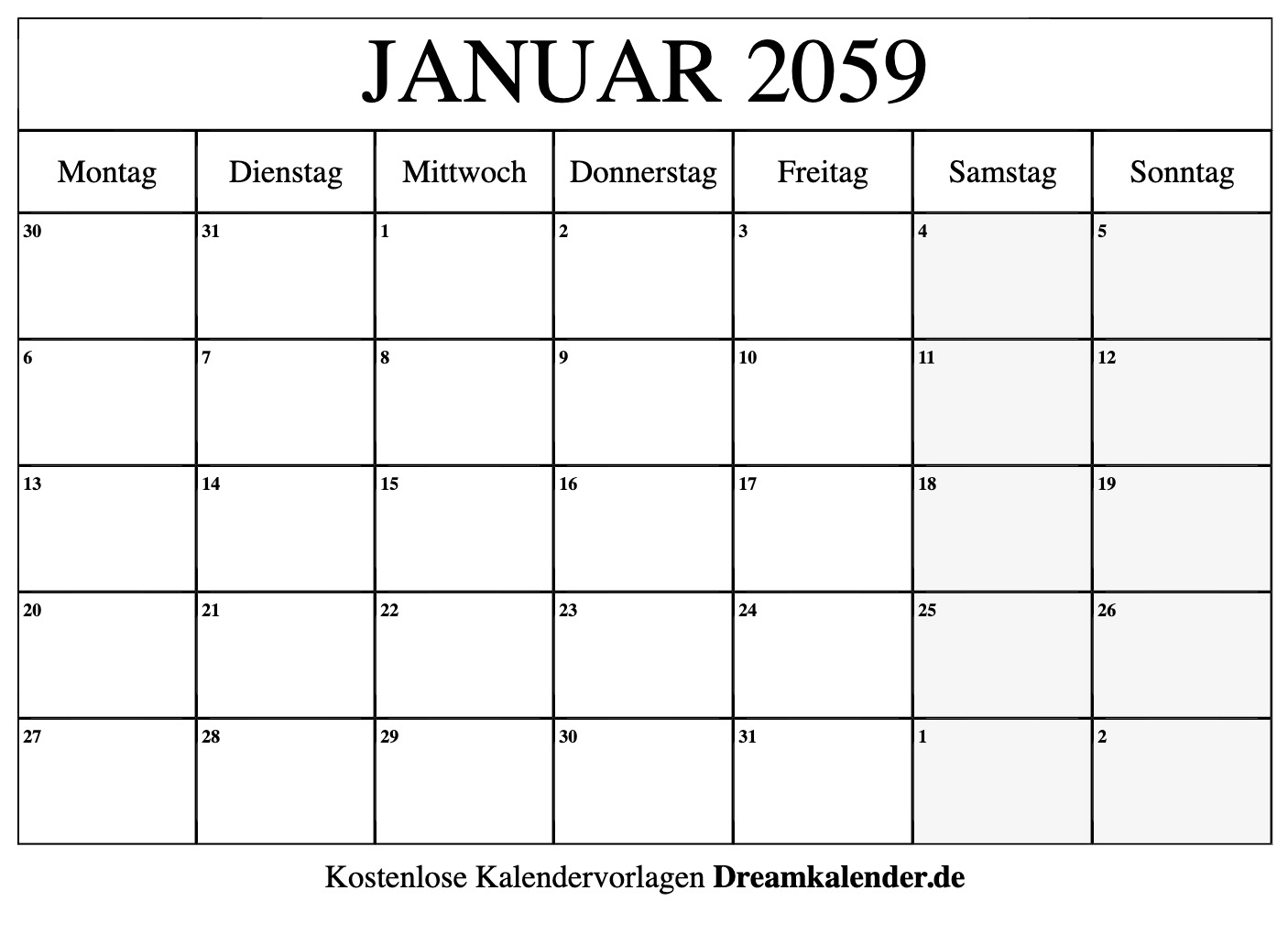 JANUAR 2059

| Montag | Dienstag | Mittwoch | Donnerstag | Freitag | Samstag | Sonntag |
|---|---|---|---|---|---|---|
| 30 | 31 | 1 | 2 | 3 | 4 | 5 |
| 6 | 7 | 8 | 9 | 10 | 11 | 12 |
| 13 | 14 | 15 | 16 | 17 | 18 | 19 |
| 20 | 21 | 22 | 23 | 24 | 25 | 26 |
| 27 | 28 | 29 | 30 | 31 | 1 | 2 |

Kostenlose Kalendervorlagen Dreamkalender.de